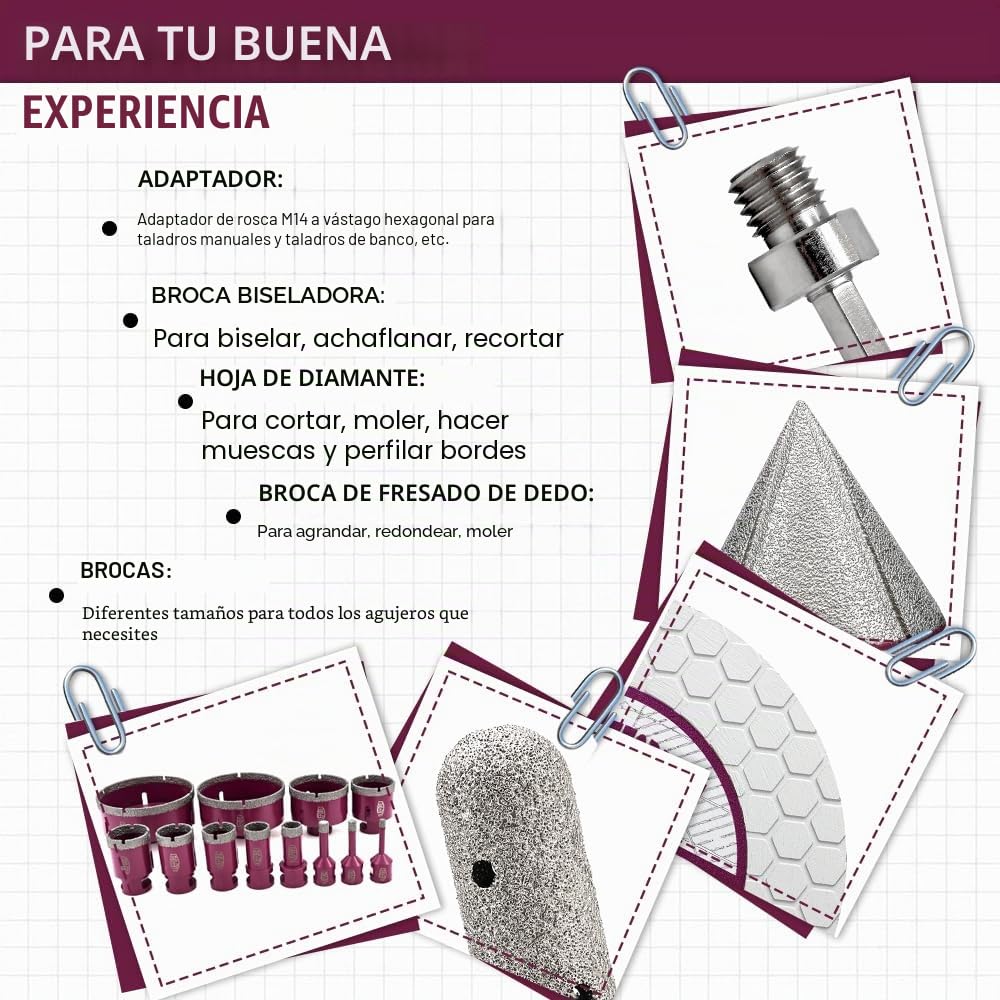 PARA TU BUENA

EXPERIENCIA

ADAPTADOR:

Adaptador de rosca M14 a vástago hexagonal para taladros manuales y taladros de banco, etc.

BROCA BISELADORA:

Para biselar, achaflanar, recortar

HOJA DE DIAMANTE:

Para cortar, moler, hacer muescas y perfilar bordes

BROCA DE FRESADO DE DEDO:

Para agrandar, redondear, moler

BROCAS:

Diferentes tamaños para todos los agujeros que necesites